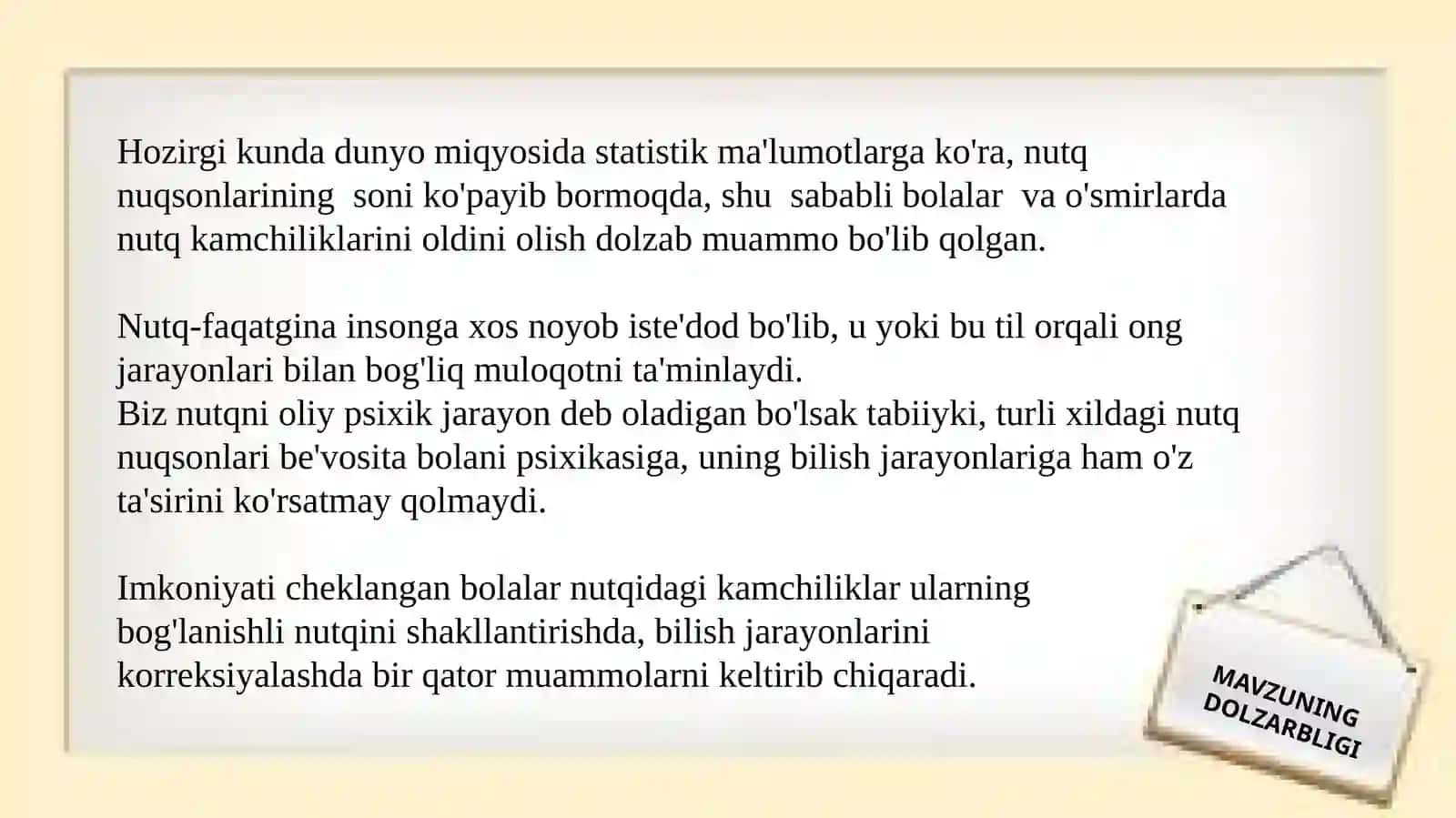 Hozirgi kunda dunyo miqyosida statistik ma'lumotlarga ko'ra, nutq nuqsonlarining soni ko'payib bormoqda, shu sababli bolalar va o'smirlarda nutq kamchiliklarini oldini olish dolzab muammo bo'lib qolgan.

Nutq-faqatgina insonga xos noyob iste'dod bo'lib, u yoki bu til orqali ong jarayonlari bilan bog'liq muloqotni ta'minlaydi.
Biz nutqni oliy psixik jarayon deb oladigan bo'lsak tabiiyki, turli xildagi nutq nuqsonlari be'vosita bolani psixikasiga, uning bilish jarayonlariga ham o'z ta'sirini ko'rsatmay qolmaydi.

Imkoniyati cheklangan bolalar nutqidagi kamchiliklar ularning bog'lanishli nutqini shakllantirishda, bilish jarayonlarini korreksiyalashda bir qator muammolarni keltirib chiqaradi.

MAVZUNING DOLZARBLIGI